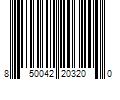 8 50042 20320 0